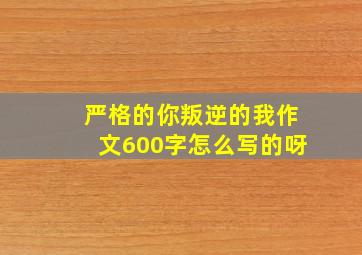 严格的你叛逆的我作文600字怎么写的呀